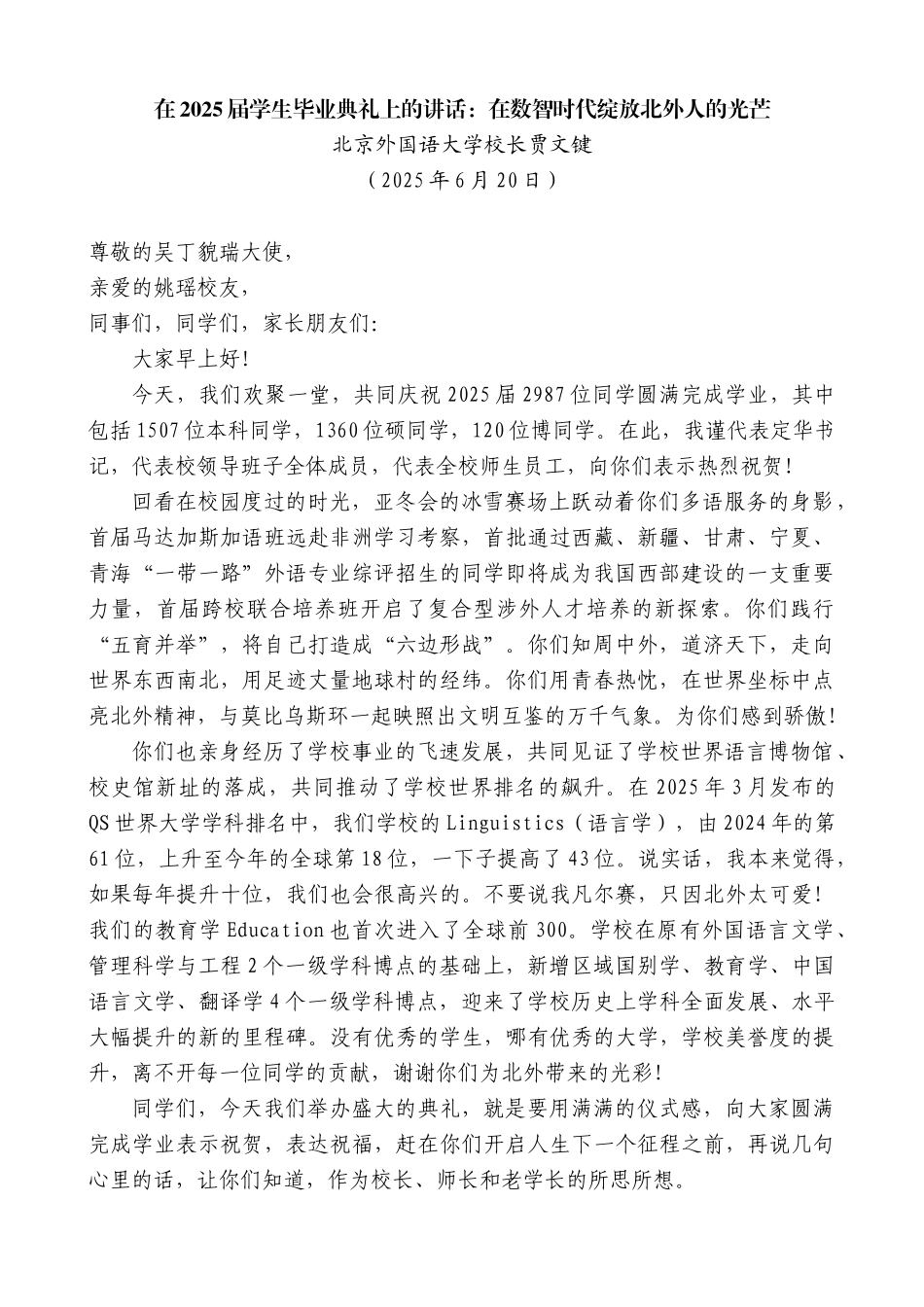 在2025届学生毕业典礼上的讲话：在数智时代绽放北外人的光芒
北京外国语大学校长贾文键
（2025年6月20日）

尊敬的吴丁貌瑞大使，
亲爱的姚瑶校友，
同事们，同学们，家长朋友们：

大家早上好！

今天，我们欢聚一堂，共同庆祝2025届2987位同学圆满完成学业，其中包括1507位本科同学，1360位硕同学，120位博同学。在此，我谨代表定华书记，代表校领导班子全体成员，代表全校师生员工，向你们表示热烈祝贺！

回看在校园度过的时光，亚冬会的冰雪赛场上跃动着你们多语服务的身影，首届马达加斯加语班远赴非洲学习考察，首批通过西藏、新疆、甘肃、宁夏、青海“一带一路”外语专业综评招生的同学即将成为我国西部建设的一支重要力量，首届跨校联合培养班开启了复合型涉外人才培养的新探索。你们践行“五育并举”，将自己打造成“六边形战”。你们知周中外，道济天下，走向世界东西南北，用足迹丈量地球村的经纬。你们用青春热忱，在世界坐标中点亮北外精神，与莫比乌斯环一起映照出文明互鉴的万千气象。为你们感到骄傲！

你们也亲身经历了学校事业的飞速发展，共同见证了学校世界语言博物馆、校史馆新址的落成，共同推动了学校世界排名的飙升。在2025年3月发布的QS世界大学学科排名中，我们学校的Linguistics（语言学），由2024年的第61位，上升至今年的全球第18位，一下子提高了43位。说实话，我本来觉得，如果每年提升十位，我们也会很高兴的。不要说我凡尔赛，只因北外太可爱！我们的教育学Education也首次进入了全球前300。学校在原有外国语言文学、管理科学与工程2个一级学科博点的基础上，新增区域国别学、教育学、中国语言文学、翻译学4个一级学科博点，迎来了学校历史上学科全面发展、水平大幅提升的新的里程碑。没有优秀的学生，哪有优秀的大学，学校美誉度的提升，离不开每一位同学的贡献，谢谢你们为北外带来的光彩！

同学们，今天我们举办盛大的典礼，就是要用满满的仪式感，向大家圆满完成学业表示祝贺，表达祝福，赶在你们开启人生下一个征程之前，再说几句心里的话，让你们知道，作为校长、师长和老学长的所思所想。